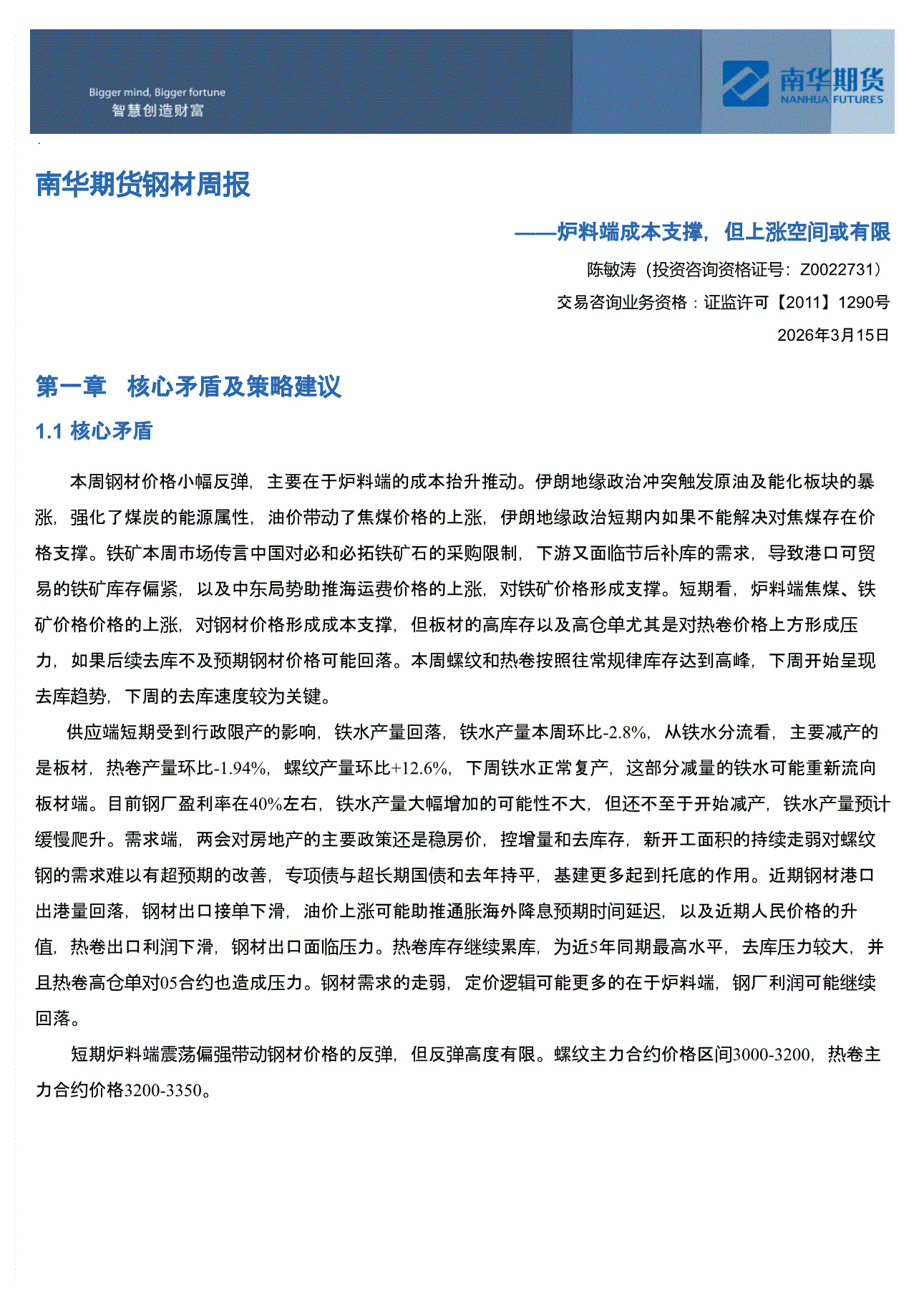 Bigger mind, Bigger fortune
智慧创造财富

南华期货
NANHUA FUTURES

南华期货钢材周报

——炉料端成本支撑，但上涨空间或有限

陈敏涛（投资咨询资格证号：Z0022731）

交易咨询业务资格：证监许可【2011】1290号

2026年3月15日

第一章 核心矛盾及策略建议

1.1 核心矛盾

本周钢材价格小幅反弹，主要在于炉料端的成本抬升推动。伊朗地缘政治冲突触发原油及能化板块的暴涨，强化了煤炭的能源属性，油价带动了焦煤价格的上涨，伊朗地缘政治短期内如果不能解决对焦煤存在价格支撑。铁矿本周市场传言中国对必和必拓铁矿石的采购限制，下游又面临节后补库的需求，导致港口可贸易的铁矿库存偏紧，以及中东局势助推海运费价格的上涨，对铁矿价格形成支撑。短期看，炉料端焦煤、铁矿价格价格的上涨，对钢材价格形成成本支撑，但板材的高库存以及高仓单尤其是对热卷价格上方形成压力，如果后续去库不及预期钢材价格可能回落。本周螺纹和热卷按照往常规律库存达到高峰，下周开始呈现去库趋势，下周的去库速度较为关键。

供应端短期受到行政限产的影响，铁水产量回落，铁水产量本周环比-2.8%，从铁水分流看，主要减产的是板材，热卷产量环比-1.94%，螺纹产量环比+12.6%，下周铁水正常复产，这部分减量的铁水可能重新流向板材端。目前钢厂盈利率在40%左右，铁水产量大幅增加的可能性不大，但还不至于开始减产，铁水产量预计缓慢爬升。需求端，两会对房地产的主要政策还是稳房价，控增量和去库存，新开工面积的持续走弱对螺纹钢的需求难以有超预期的改善，专项债与超长期国债和去年持平，基建更多起到托底的作用。近期钢材港口出港量回落，钢材出口接单下滑，油价上涨可能助推通胀海外降息预期时间延迟，以及近期人民价格的升值，热卷出口利润下滑，钢材出口面临压力。热卷库存继续累库，为近5年同期最高水平，去库压力较大，并且热卷高仓单对05合约也造成压力。钢材需求的走弱，定价逻辑可能更多的在于炉料端，钢厂利润可能继续回落。

短期炉料端震荡偏强带动钢材价格的反弹，但反弹高度有限。螺纹主力合约价格区间3000-3200，热卷主力合约价格3200-3350。